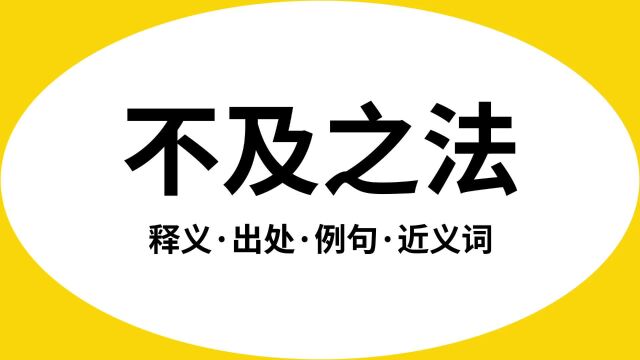 不及之法

释义·出处·例句·近义词